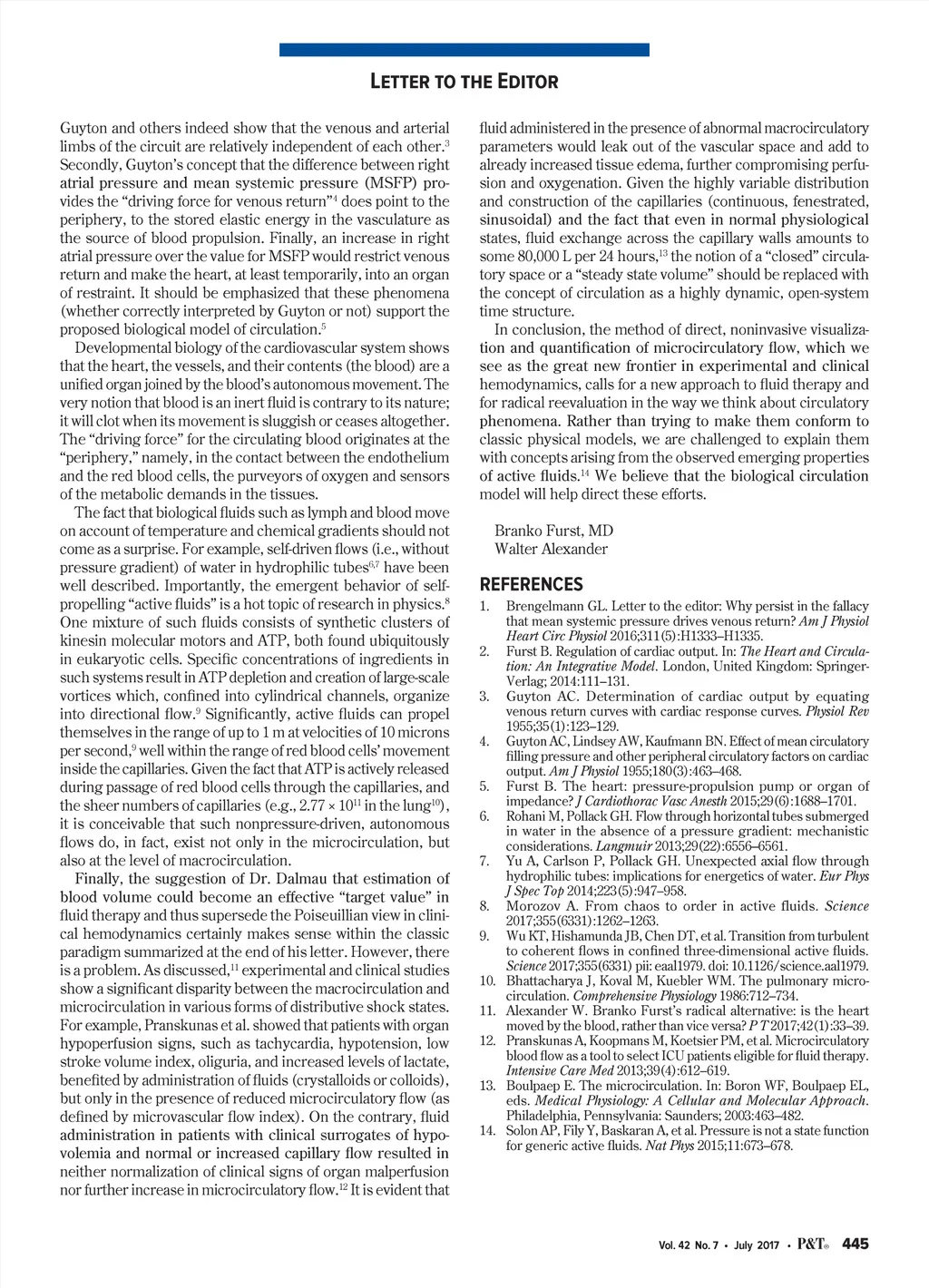 LETTER TO THE EDITOR

Guyton and others indeed show that the venous and arterial limbs of the circuit are relatively independent of each other.$^3$ Secondly, Guyton's concept that the difference between right atrial pressure and mean systemic pressure (MSFP) provides the "driving force for venous return"$^4$ does point to the periphery, to the stored elastic energy in the vasculature as the source of blood propulsion. Finally, an increase in right atrial pressure over the value for MSFP would restrict venous return and make the heart, at least temporarily, into an organ of restraint. It should be emphasized that these phenomena (whether correctly interpreted by Guyton or not) support the proposed biological model of circulation.$^5$

Developmental biology of the cardiovascular system shows that the heart, the vessels, and their contents (the blood) are a unified organ joined by the blood's autonomous movement. The very notion that blood is an inert fluid is contrary to its nature; it will clot when its movement is sluggish or ceases altogether. The "driving force" for the circulating blood originates at the "periphery," namely, in the contact between the endothelium and the red blood cells, the purveyors of oxygen and sensors of the metabolic demands in the tissues.

The fact that biological fluids such as lymph and blood move on account of temperature and chemical gradients should not come as a surprise. For example, self-driven flows (i.e., without pressure gradient) of water in hydrophilic tubes$^{6,7}$ have been well described. Importantly, the emergent behavior of self-propelling "active fluids" is a hot topic of research in physics.$^8$ One mixture of such fluids consists of synthetic clusters of kinesin molecular motors and ATP, both found ubiquitously in eukaryotic cells. Specific concentrations of ingredients in such systems result in ATP depletion and creation of large-scale vortices which, confined into cylindrical channels, organize into directional flow.$^9$ Significantly, active fluids can propel themselves in the range of up to 1 m at velocities of 10 microns per second,$^9$ well within the range of red blood cells' movement inside the capillaries. Given the fact that ATP is actively released during passage of red blood cells through the capillaries, and the sheer numbers of capillaries (e.g., $2.77 \times 10^{11}$ in the lung$^{10}$), it is conceivable that such nonpressure-driven, autonomous flows do, in fact, exist not only in the microcirculation, but also at the level of macrocirculation.

Finally, the suggestion of Dr. Dalmau that estimation of blood volume could become an effective "target value" in fluid therapy and thus supersede the Poiseuillian view in clinical hemodynamics certainly makes sense within the classic paradigm summarized at the end of his letter. However, there is a problem. As discussed,$^{11}$ experimental and clinical studies show a significant disparity between the macrocirculation and microcirculation in various forms of distributive shock states. For example, Pranskunas et al. showed that patients with organ hypoperfusion signs, such as tachycardia, hypotension, low stroke volume index, oliguria, and increased levels of lactate, benefited by administration of fluids (crystalloids or colloids), but only in the presence of reduced microcirculatory flow (as defined by microvascular flow index). On the contrary, fluid administration in patients with clinical surrogates of hypovolemia and normal or increased capillary flow resulted in neither normalization of clinical signs of organ malperfusion nor further increase in microcirculatory flow.$^{12}$ It is evident that fluid administered in the presence of abnormal macrocirculatory parameters would leak out of the vascular space and add to already increased tissue edema, further compromising perfusion and oxygenation. Given the highly variable distribution and construction of the capillaries (continuous, fenestrated, sinusoidal) and the fact that even in normal physiological states, fluid exchange across the capillary walls amounts to some 80,000 L per 24 hours,$^{13}$ the notion of a "closed" circulatory space or a "steady state volume" should be replaced with the concept of circulation as a highly dynamic, open-system time structure.

In conclusion, the method of direct, noninvasive visualization and quantification of microcirculatory flow, which we see as the great new frontier in experimental and clinical hemodynamics, calls for a new approach to fluid therapy and for radical reevaluation in the way we think about circulatory phenomena. Rather than trying to make them conform to classic physical models, we are challenged to explain them with concepts arising from the observed emerging properties of active fluids.$^{14}$ We believe that the biological circulation model will help direct these efforts.

Branko Furst, MD
Walter Alexander

REFERENCES
1. Brengelmann GL. Letter to the editor: Why persist in the fallacy that mean systemic pressure drives venous return? Am J Physiol Heart Circ Physiol 2016;311(5):H1333–H1335.
2. Furst B. Regulation of cardiac output. In: The Heart and Circulation: An Integrative Model. London, United Kingdom: Springer-Verlag; 2014:111–131.
3. Guyton AC. Determination of cardiac output by equating venous return curves with cardiac response curves. Physiol Rev 1955;35(1):123–129.
4. Guyton AC, Lindsey AW, Kaufmann BN. Effect of mean circulatory filling pressure and other peripheral circulatory factors on cardiac output. Am J Physiol 1955;180(3):463–468.
5. Furst B. The heart: pressure-propulsion pump or organ of impedance? J Cardiothorac Vasc Anesth 2015;29(6):1688–1701.
6. Rohani M, Pollack GH. Flow through horizontal tubes submerged in water in the absence of a pressure gradient: mechanistic considerations. Langmuir 2013;29(22):6556–6561.
7. Yu A, Carlson P, Pollack GH. Unexpected axial flow through hydrophilic tubes: implications for energetics of water. Eur Phys J Spec Top 2014;223(5):947–958.
8. Morozov A. From chaos to order in active fluids. Science 2017;355(6331):1262–1263.
9. Wu KT, Hishamunda JB, Chen DT, et al. Transition from turbulent to coherent flows in confined three-dimensional active fluids. Science 2017;355(6331) pii: eaal1979. doi: 10.1126/science.aal1979.
10. Bhattacharya J, Koval M, Kuebler WM. The pulmonary microcirculation. Comprehensive Physiology 1986:712–734.
11. Alexander W. Branko Furst's radical alternative: is the heart moved by the blood, rather than vice versa? P T 2017;42(1):33–39.
12. Pranskunas A, Koopmans M, Koetsier PM, et al. Microcirculatory blood flow as a tool to select ICU patients eligible for fluid therapy. Intensive Care Med 2013;39(4):612–619.
13. Boulpaep E. The microcirculation. In: Boron WF, Boulpaep EL, eds. Medical Physiology: A Cellular and Molecular Approach. Philadelphia, Pennsylvania: Saunders; 2003:463–482.
14. Solon AP, Fily Y, Baskaran A, et al. Pressure is not a state function for generic active fluids. Nat Phys 2015;11:673–678.

Vol. 42 No. 7 • July 2017 • P&T® 445